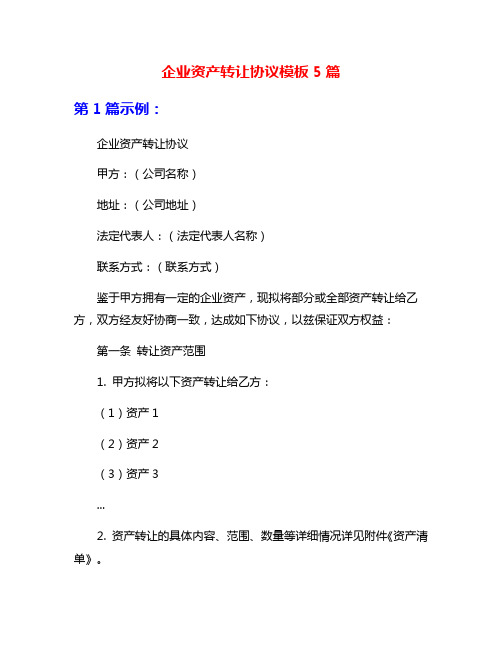 企业资产转让协议模板 5 篇

第 1 篇示例：

企业资产转让协议

甲方：（公司名称）

地址：（公司地址）

法定代表人：（法定代表人名称）

联系方式：（联系方式）

鉴于甲方拥有一定的企业资产，现拟将部分或全部资产转让给乙方，双方经友好协商一致，达成如下协议，以兹保证双方权益：

第一条 转让资产范围

1. 甲方拟将以下资产转让给乙方：

（1）资产 1

（2）资产 2

（3）资产 3

...

2. 资产转让的具体内容、范围、数量等详细情况详见附件《资产清单》。